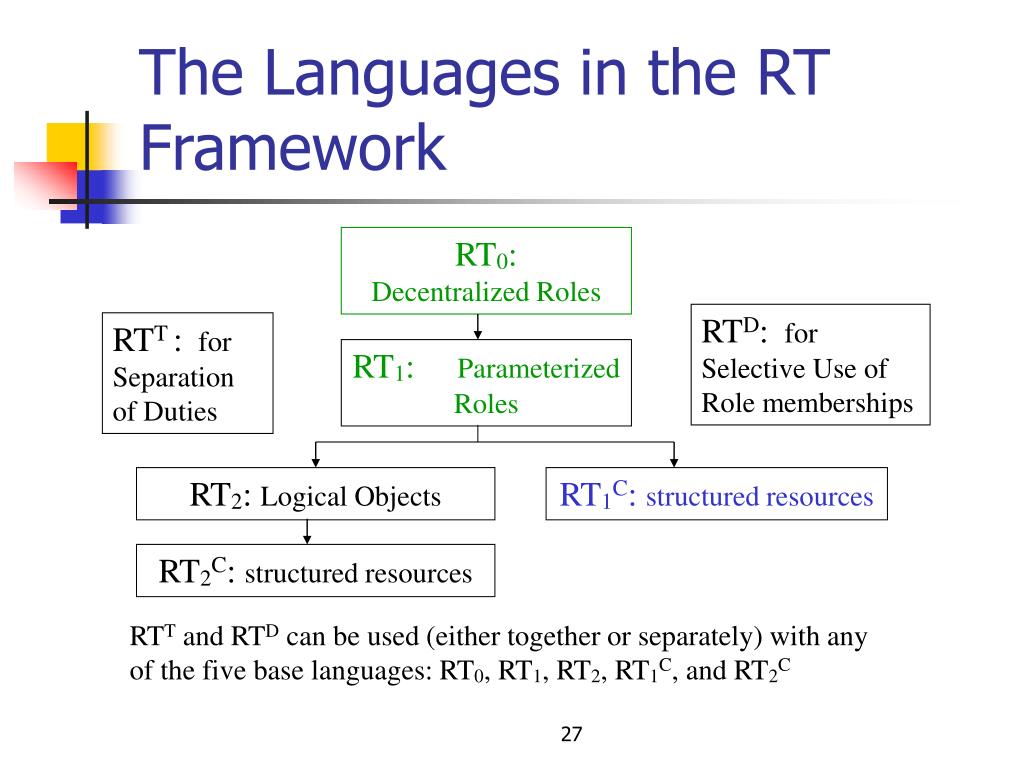 The Languages in the RT Framework

$RT_0$:
Decentralized Roles

$RT^T$ : for Separation of Duties

$RT_1$: Parameterized Roles

$RT^D$: for Selective Use of Role memberships

$RT_2$: Logical Objects

$RT_1^C$: structured resources

$RT_2^C$: structured resources

$RT^T$ and $RT^D$ can be used (either together or separately) with any of the five base languages: $RT_0$, $RT_1$, $RT_2$, $RT_1^C$, and $RT_2^C$

27